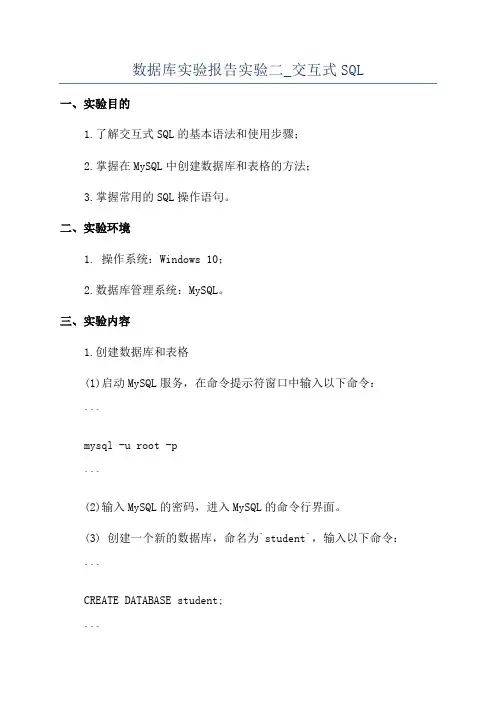 数据库实验报告实验二_交互式SQL

一、实验目的

1.了解交互式SQL的基本语法和使用步骤；

2.掌握在MySQL中创建数据库和表格的方法；

3.掌握常用的SQL操作语句。

二、实验环境

1. 操作系统：Windows 10；

2.数据库管理系统：MySQL。

三、实验内容

1.创建数据库和表格

(1)启动MySQL服务，在命令提示符窗口中输入以下命令：

```

mysql -u root -p

```

(2)输入MySQL的密码，进入MySQL的命令行界面。

(3) 创建一个新的数据库，命名为`student`，输入以下命令：

```

CREATE DATABASE student;

```